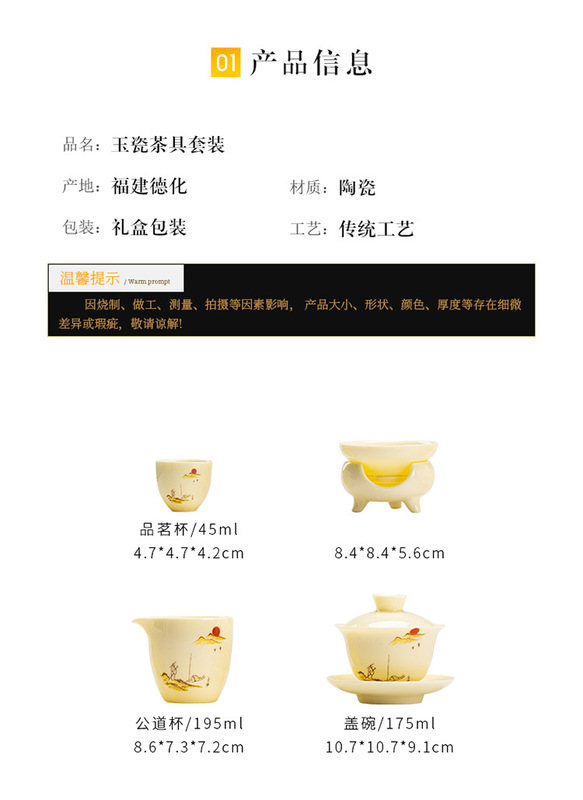 01 产品信息

品名：玉瓷茶具套装

产地：福建德化 材质：陶瓷

包装：礼盒包装 工艺：传统工艺

温馨提示 / Warm prompt

因烧制、做工、测量、拍摄等因素影响，产品大小、形状、颜色、厚度等存在细微差异或瑕疵，敬请谅解!

品茗杯/45ml
4.7*4.7*4.2cm

8.4*8.4*5.6cm

公道杯/195ml
8.6*7.3*7.2cm

盖碗/175ml
10.7*10.7*9.1cm